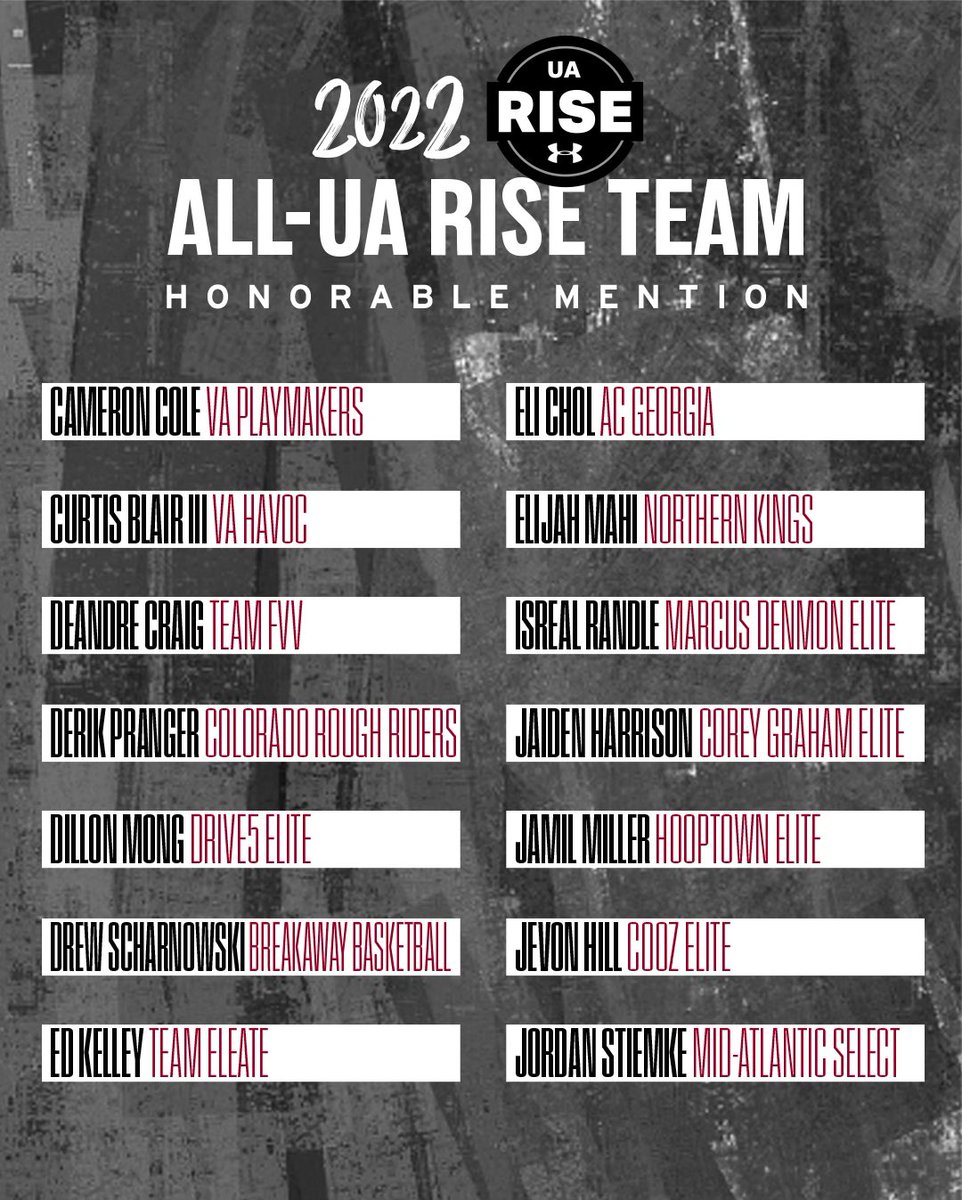 2022 UA RISE

ALL-UA RISE TEAM

HONORABLE MENTION

CAMERON COLE VA PLAYMAKERS

CURTIS BLAIR III VA HAVOC

DEANDRE CRAIG TEAM FVV

DERIK PRANGER COLORADO ROUGH RIDERS

DILLON MONG DRIVE5 ELITE

DREW SCHARNOWSKI BREAKAWAY BASKETBALL

ED KELLEY TEAM ELEATE

ELI CHOL AC GEORGIA

ELIJAH MAHI NORTHERN KINGS

ISREAL RANDLE MARCUS DENMON ELITE

JAIDEN HARRISON COREY GRAHAM ELITE

JAMIL MILLER HOOPTOWN ELITE

JEVON HILL COOZ ELITE

JORDAN STIEMKE MID-ATLANTIC SELECT